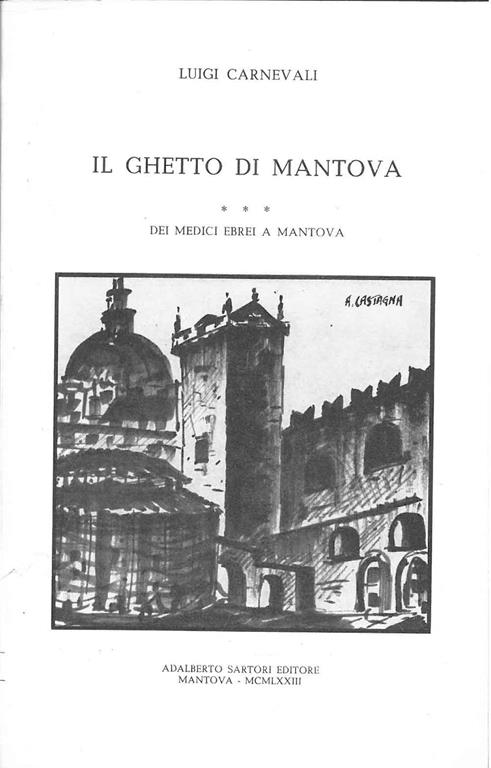 LUIGI CARNEVALI

IL GHETTO DI MANTOVA

* * *

DEI MEDICI EBREI A MANTOVA

A. CASTAGNA

ADALBERTO SARTORI EDITORE
MANTOVA - MCMLXXIII